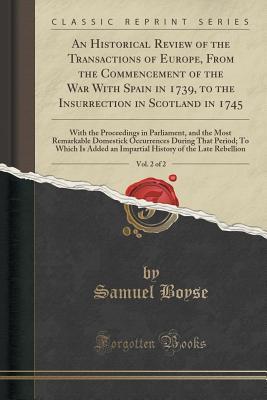 CLASSIC REPRINT SERIES

An Historical Review of the Transactions of Europe, From the Commencement of the War With Spain in 1739, to the Insurrection in Scotland in 1745

With the Proceedings in Parliament, and the Most Remarkable Domestick Occurrences During That Period; To Which Is Added an Impartial History of the Late Rebellion

Vol. 2 of 2

by
Samuel Boyse

Forgotten Books